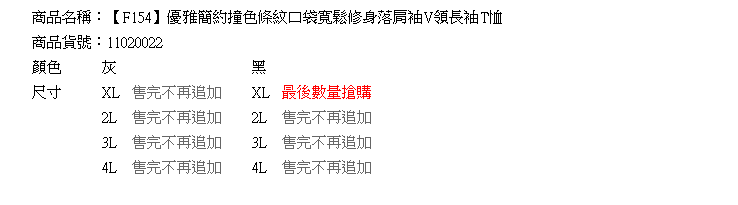 商品名稱：【F154】優雅簡約撞色條紋口袋寬鬆修身落肩袖V領長袖T恤
商品貨號：11020022

| 顏色 | 灰 | | 黑 | |
|---|---|---|---|---|
| 尺寸 | XL | 售完不再追加 | XL | 最後數量搶購 |
| | 2L | 售完不再追加 | 2L | 售完不再追加 |
| | 3L | 售完不再追加 | 3L | 售完不再追加 |
| | 4L | 售完不再追加 | 4L | 售完不再追加 |